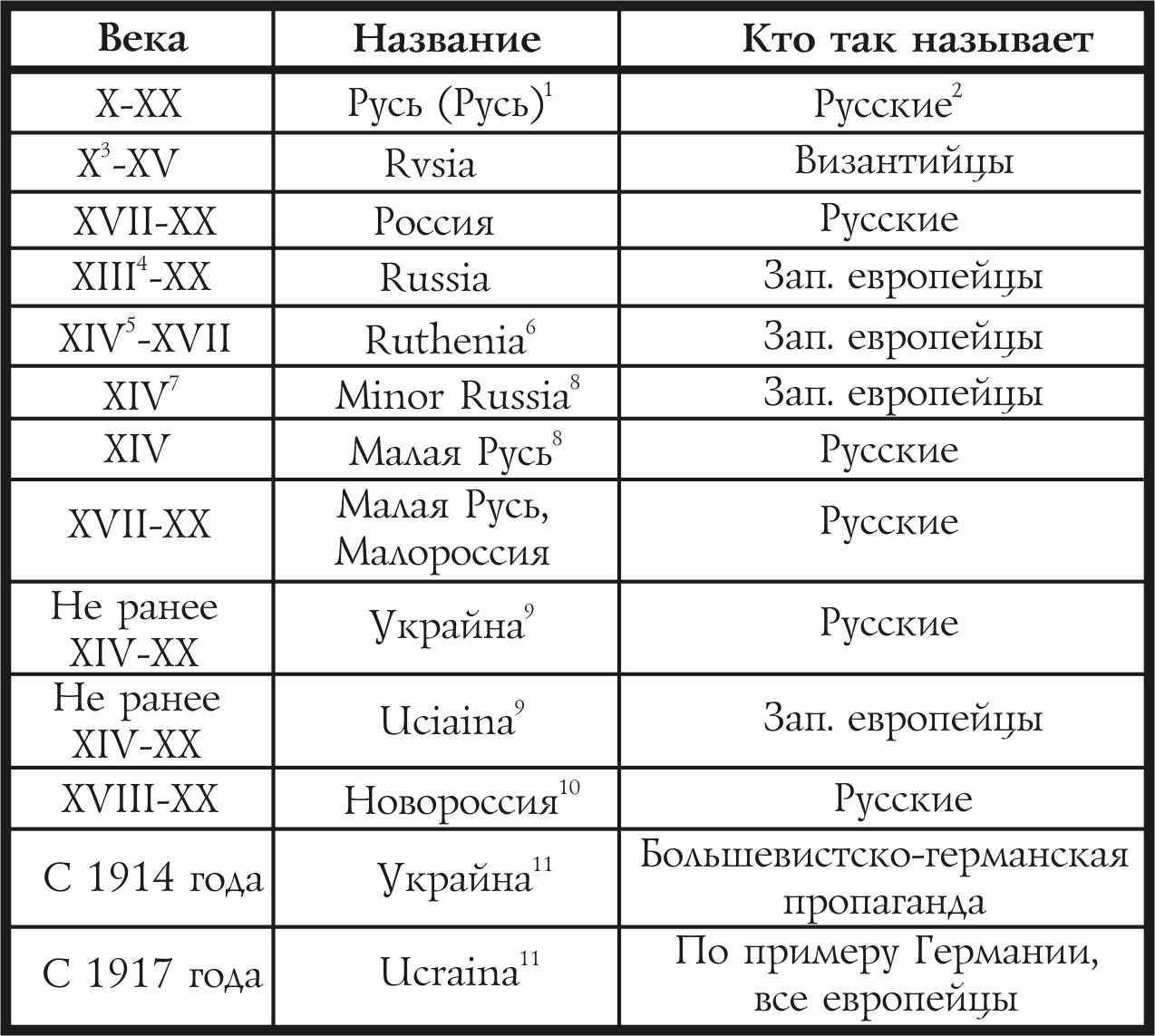 | Века | Название | Кто так называет |
|---|---|---|
| X-XX | Русь (Русь)$^1$ | Русские$^2$ |
| X$^3$-XV | Rvsia | Византийцы |
| XVII-XX | Россия | Русские |
| XIII$^4$-XX | Russia | Зап. европейцы |
| XIV$^5$-XVII | Ruthenia$^6$ | Зап. европейцы |
| XIV$^7$ | Minor Russia$^8$ | Зап. европейцы |
| XIV | Малая Русь$^8$ | Русские |
| XVII-XX | Малая Русь, Малороссия | Русские |
| Не ранее XIV-XX | Украйна$^9$ | Русские |
| Не ранее XIV-XX | Uciaina$^9$ | Зап. европейцы |
| XVIII-XX | Новороссия$^{10}$ | Русские |
| С 1914 года | Украйна$^{11}$ | Большевистско-германская пропаганда |
| С 1917 года | Ucraina$^{11}$ | По примеру Германии, все европейцы |